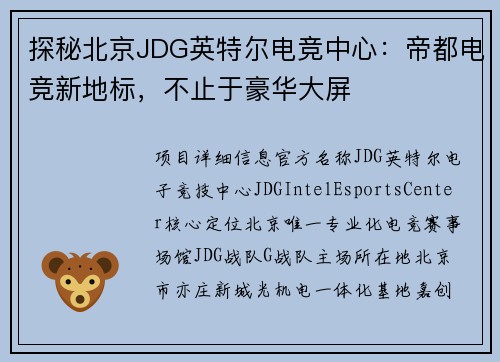 探秘北京JDG英特尔电竞中心：帝都电竞新地标，不止于豪华大屏

项目详细信息官方名称JDG英特尔电子竞技中心JDGIntelEsportsCenter核心定位北京唯一专业化电竞赛事场馆JDG战队G战队主场所在地北京市亦庄新城光机电一体化基地嘉创